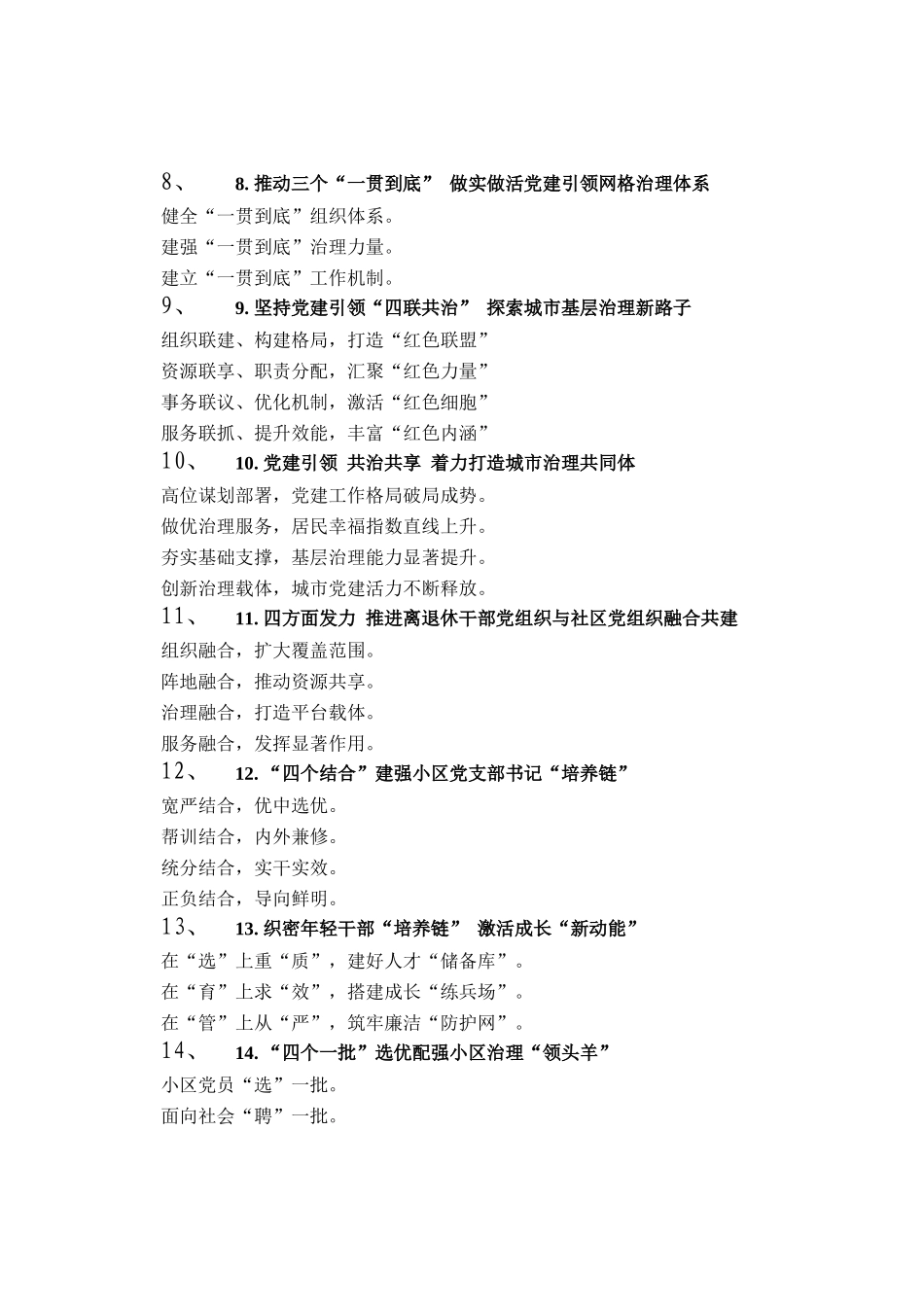 8、 8. 推动三个“一贯到底” 做实做活党建引领网格治理体系
健全“一贯到底”组织体系。
建强“一贯到底”治理力量。
建立“一贯到底”工作机制。
9、 9. 坚持党建引领“四联共治” 探索城市基层治理新路子
组织联建、构建格局，打造“红色联盟”
资源联享、职责分配，汇聚“红色力量”
事务联议、优化机制，激活“红色细胞”
服务联抓、提升效能，丰富“红色内涵”
10、 10. 党建引领 共治共享 着力打造城市治理共同体
高位谋划部署，党建工作格局破局成势。
做优治理服务，居民幸福指数直线上升。
夯实基础支撑，基层治理能力显著提升。
创新治理载体，城市党建活力不断释放。
11、 11. 四方面发力 推进离退休干部党组织与社区党组织融合共建
组织融合，扩大覆盖范围。
阵地融合，推动资源共享。
治理融合，打造平台载体。
服务融合，发挥显著作用。
12、 12. “四个结合”建强小区党支部书记“培养链”
宽严结合，优中选优。
帮训结合，内外兼修。
统分结合，实干实效。
正负结合，导向鲜明。
13、 13. 织密年轻干部“培养链” 激活成长“新动能”
在“选”上重“质”，建好人才“储备库”。
在“育”上求“效”，搭建成长“练兵场”。
在“管”上从“严”，筑牢廉洁“防护网”。
14、 14. “四个一批”选优配强小区治理“领头羊”
小区党员“选”一批。
面向社会“聘”一批。